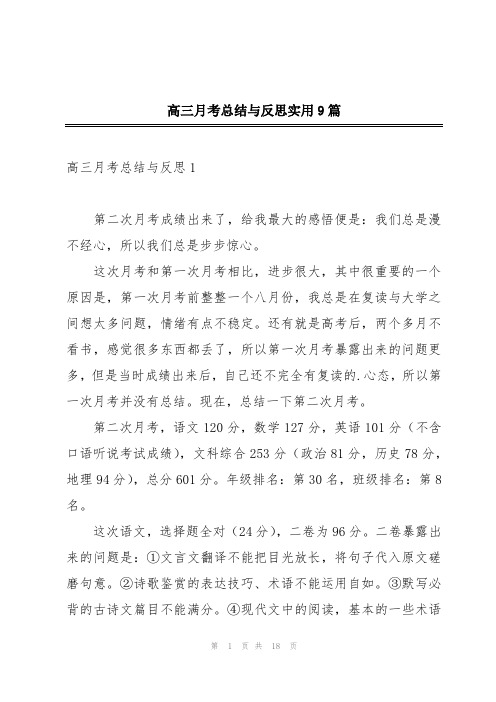 高三月考总结与反思实用9篇

高三月考总结与反思1

第二次月考成绩出来了，给我最大的感悟便是：我们总是漫不经心，所以我们总是步步惊心。

这次月考和第一次月考相比，进步很大，其中很重要的一个原因是，第一次月考前整整一个八月份，我总是在复读与大学之间想太多问题，情绪有点不稳定。还有就是高考后，两个多月不看书，感觉很多东西都丢了，所以第一次月考暴露出来的问题更多，但是当时成绩出来后，自己还不完全有复读的.心态，所以第一次月考并没有总结。现在，总结一下第二次月考。

第二次月考，语文120分，数学127分，英语101分（不含口语听说考试成绩），文科综合253分（政治81分，历史78分，地理94分），总分601分。年级排名：第30名，班级排名：第8名。

这次语文，选择题全对（24分），二卷为96分。二卷暴露出来的问题是：①文言文翻译不能把目光放长，将句子代入原文磋磨句意。②诗歌鉴赏的表达技巧、术语不能运用自如。③默写必背的古诗文篇目不能满分。④现代文中的阅读，基本的一些术语

第 1 页 共 18 页